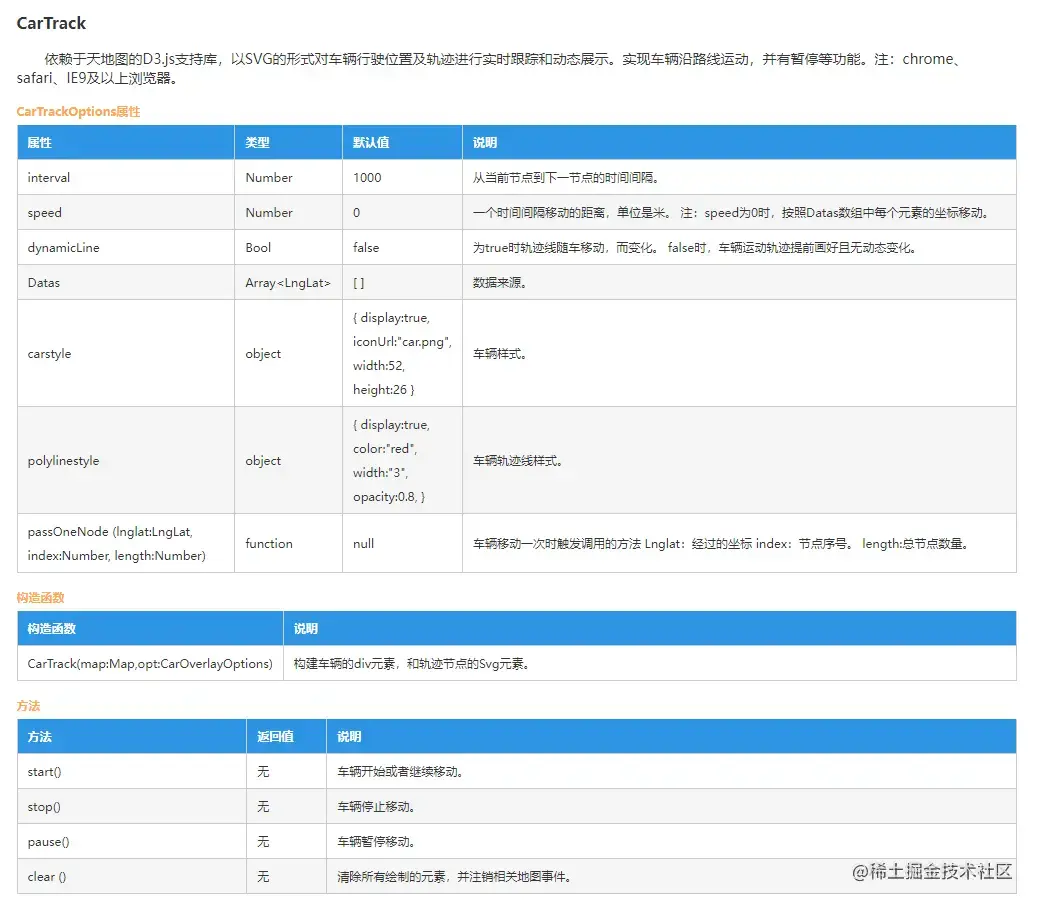 CarTrack

依赖于天地图的D3.js支持库，以SVG的形式对车辆行驶位置及轨迹进行实时跟踪和动态展示。实现车辆沿路线运动，并有暂停等功能。注：chrome、safari、IE9及以上浏览器。

CarTrackOptions属性

| 属性 | 类型 | 默认值 | 说明 |
|---|---|---|---|
| interval | Number | 1000 | 从当前节点到下一节点的时间间隔。 |
| speed | Number | 0 | 一个时间间隔移动的距离，单位是米。 注：speed为0时，按照Datas数组中每个元素的坐标移动。 |
| dynamicLine | Bool | false | 为true时轨迹线随车移动，而变化。 false时，车辆运动轨迹提前画好且无动态变化。 |
| Datas | Array<LngLat> | [ ] | 数据来源。 |
| carstyle | object | { display:true, iconUrl:"car.png", width:52, height:26 } | 车辆样式。 |
| polylinestyle | object | { display:true, color:"red", width:"3", opacity:0.8, } | 车辆轨迹线样式。 |
| passOneNode (lnglat:LngLat, index:Number, length:Number) | function | null | 车辆移动一次时触发调用的方法 Lnglat：经过的坐标 index：节点序号。 length:总节点数量。 |

构造函数

| 构造函数 | 说明 |
|---|---|
| CarTrack(map:Map,opt:CarOverlayOptions) | 构建车辆的div元素，和轨迹节点的Svg元素。 |

方法

| 方法 | 返回值 | 说明 |
|---|---|---|
| start() | 无 | 车辆开始或者继续移动。 |
| stop() | 无 | 车辆停止移动。 |
| pause() | 无 | 车辆暂停移动。 |
| clear () | 无 | 清除所有绘制的元素，并注销相关地图事件。 |

@稀土掘金技术社区